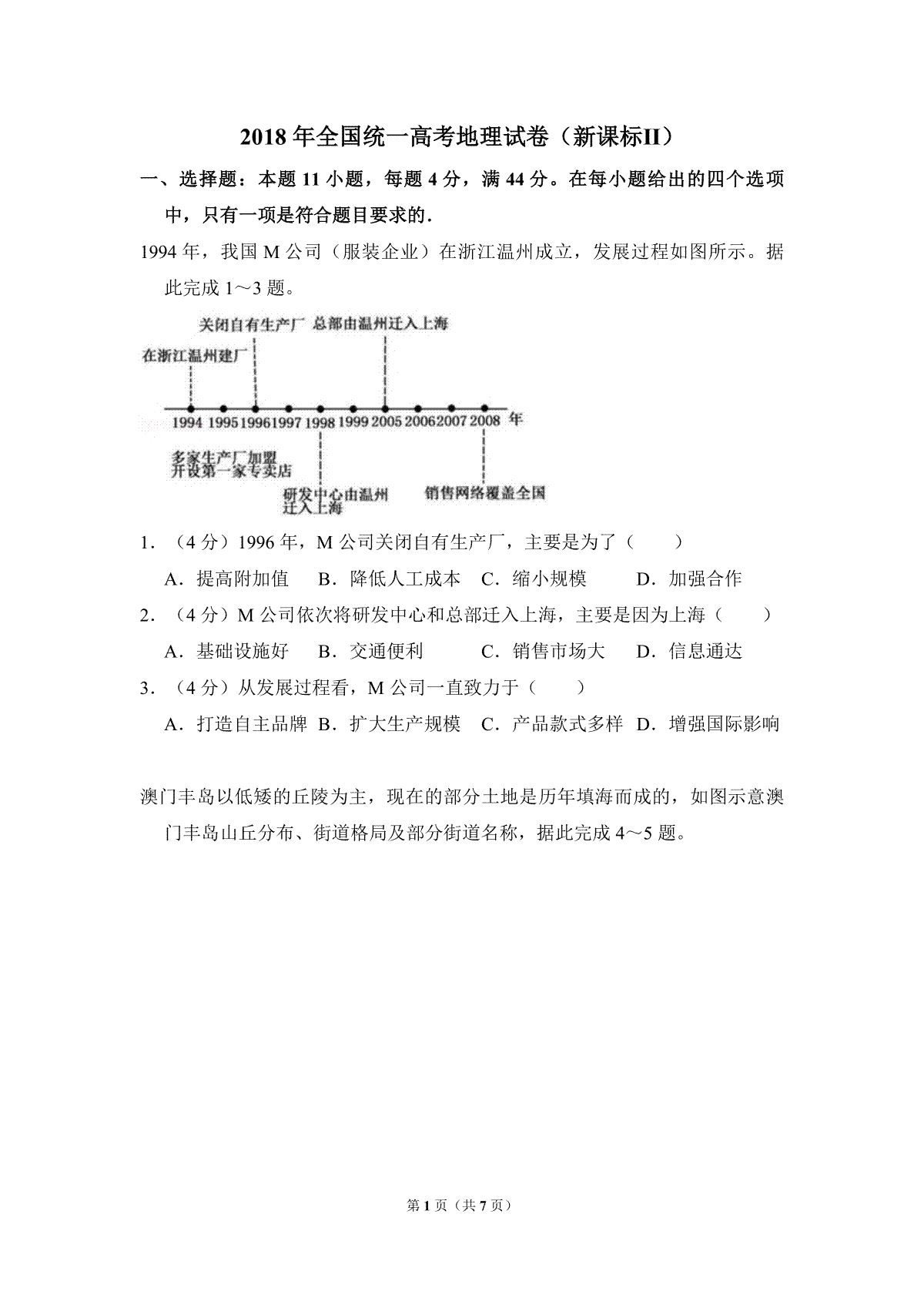 2018 年全国统一高考地理试卷（新课标II）

一、选择题：本题 11 小题，每题 4 分，满 44 分。在每小题给出的四个选项中，只有一项是符合题目要求的.

1994 年，我国 M 公司（服装企业）在浙江温州成立，发展过程如图所示。据此完成 1～3 题。

关闭自有生产厂 总部由温州迁入上海

在浙江温州建厂

1994 1995 1996 1997 1998 1999 2005 2006 2007 2008 年

多家生产厂加盟 开设第一家专卖店

研发中心由温州迁入上海

销售网络覆盖全国

1．（4 分）1996 年，M 公司关闭自有生产厂，主要是为了（　　）

A．提高附加值　B．降低人工成本　C．缩小规模　D．加强合作

2．（4 分）M 公司依次将研发中心和总部迁入上海，主要是因为上海（　　）

A．基础设施好　B．交通便利　C．销售市场大　D．信息通达

3．（4 分）从发展过程看，M 公司一直致力于（　　）

A．打造自主品牌　B．扩大生产规模　C．产品款式多样　D．增强国际影响

澳门丰岛以低矮的丘陵为主，现在的部分土地是历年填海而成的，如图示意澳门丰岛山丘分布、街道格局及部分街道名称，据此完成 4～5 题。

第 1 页（共 7 页）